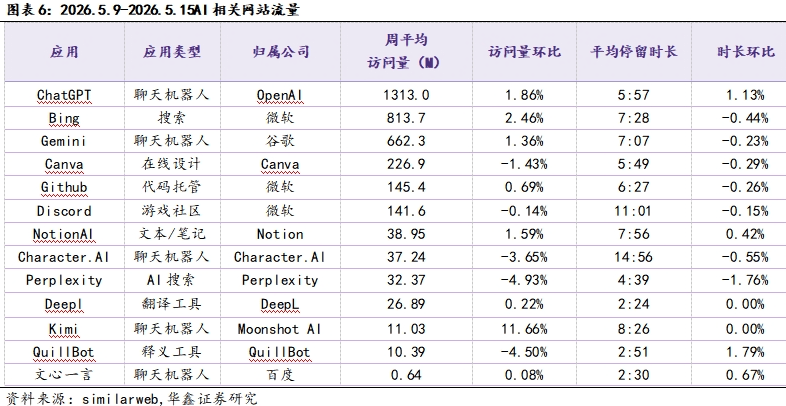 图表 6：2026.5.9-2026.5.15AI 相关网站流量

| 应用 | 应用类型 | 归属公司 | 周平均访问量（M） | 访问量环比 | 平均停留时长 | 时长环比 |
|---|---|---|---|---|---|---|
| ChatGPT | 聊天机器人 | OpenAI | 1313.0 | 1.86% | 5:57 | 1.13% |
| Bing | 搜索 | 微软 | 813.7 | 2.46% | 7:28 | -0.44% |
| Gemini | 聊天机器人 | 谷歌 | 662.3 | 1.36% | 7:07 | -0.23% |
| Canva | 在线设计 | Canva | 226.9 | -1.43% | 5:49 | -0.29% |
| Github | 代码托管 | 微软 | 145.4 | 0.69% | 6:27 | -0.26% |
| Discord | 游戏社区 | 微软 | 141.6 | -0.14% | 11:01 | -0.15% |
| NotionAI | 文本/笔记 | Notion | 38.95 | 1.59% | 7:56 | 0.42% |
| Character.AI | 聊天机器人 | Character.AI | 37.24 | -3.65% | 14:56 | -0.55% |
| Perplexity | AI 搜索 | Perplexity | 32.37 | -4.93% | 4:39 | -1.76% |
| Deepl | 翻译工具 | DeepL | 26.89 | 0.22% | 2:24 | 0.00% |
| Kimi | 聊天机器人 | Moonshot AI | 11.03 | 11.66% | 8:26 | 0.00% |
| QuillBot | 释义工具 | QuillBot | 10.39 | -4.50% | 2:51 | 1.79% |
| 文心一言 | 聊天机器人 | 百度 | 0.64 | 0.08% | 2:30 | 0.67% |

资料来源：similarweb，华鑫证券研究